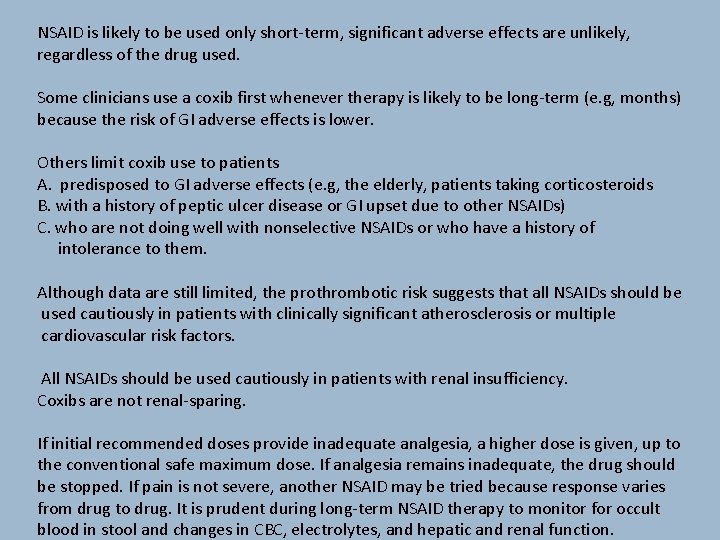 NSAID is likely to be used only short-term, significant adverse effects are unlikely, regardless of the drug used.

Some clinicians use a coxib first whenever therapy is likely to be long-term (e.g, months) because the risk of GI adverse effects is lower.

Others limit coxib use to patients
A. predisposed to GI adverse effects (e.g, the elderly, patients taking corticosteroids
B. with a history of peptic ulcer disease or GI upset due to other NSAIDs)
C. who are not doing well with nonselective NSAIDs or who have a history of intolerance to them.

Although data are still limited, the prothrombotic risk suggests that all NSAIDs should be used cautiously in patients with clinically significant atherosclerosis or multiple cardiovascular risk factors.

All NSAIDs should be used cautiously in patients with renal insufficiency.
Coxibs are not renal-sparing.

If initial recommended doses provide inadequate analgesia, a higher dose is given, up to the conventional safe maximum dose. If analgesia remains inadequate, the drug should be stopped. If pain is not severe, another NSAID may be tried because response varies from drug to drug. It is prudent during long-term NSAID therapy to monitor for occult blood in stool and changes in CBC, electrolytes, and hepatic and renal function.